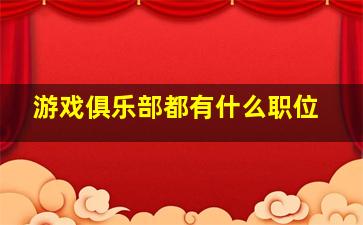 游戏俱乐部都有什么职位